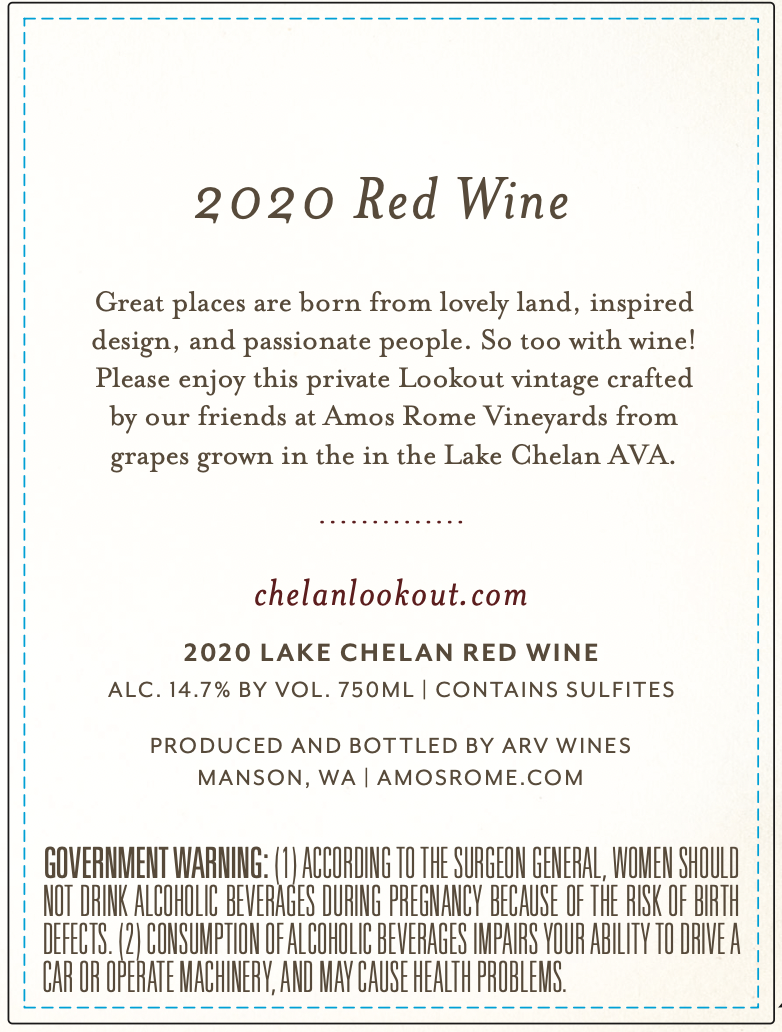 2020 Red Wine

Great places are born from lovely land, inspired design, and passionate people. So too with wine! Please enjoy this private Lookout vintage crafted by our friends at Amos Rome Vineyards from grapes grown in the in the Lake Chelan AVA.

chelanlookout.com

2020 LAKE CHELAN RED WINE
ALC. 14.7% BY VOL. 750ML | CONTAINS SULFITES

PRODUCED AND BOTTLED BY ARV WINES
MANSON, WA | AMOSROME.COM

GOVERNMENT WARNING: (1) ACCORDING TO THE SURGEON GENERAL, WOMEN SHOULD NOT DRINK ALCOHOLIC BEVERAGES DURING PREGNANCY BECAUSE OF THE RISK OF BIRTH DEFECTS. (2) CONSUMPTION OF ALCOHOLIC BEVERAGES IMPAIRS YOUR ABILITY TO DRIVE A CAR OR OPERATE MACHINERY, AND MAY CAUSE HEALTH PROBLEMS.